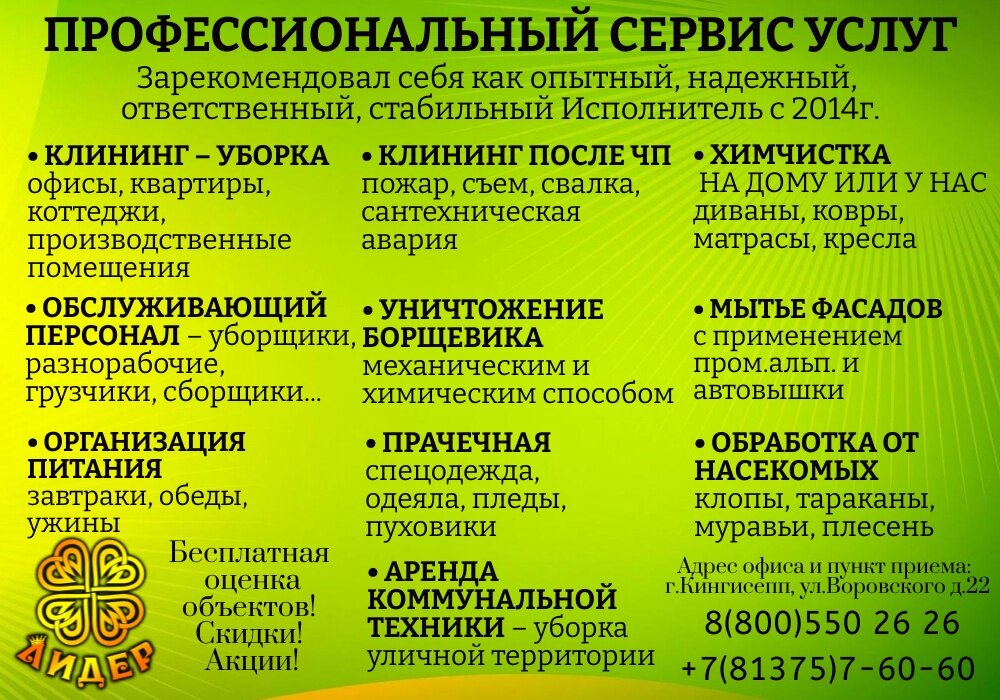 ПРОФЕССИОНАЛЬНЫЙ СЕРВИС УСЛУГ
Зарекомендовал себя как опытный, надежный, ответственный, стабильный Исполнитель с 2014г.

• КЛИНИНГ – УБОРКА
офисы, квартиры, коттеджи, производственные помещения

• ОБСЛУЖИВАЮЩИЙ ПЕРСОНАЛ – уборщики, разнорабочие, грузчики, сборщики...

• ОРГАНИЗАЦИЯ ПИТАНИЯ
завтраки, обеды, ужины

ЛИДЕР

Бесплатная оценка объектов! Скидки! Акции!

• КЛИНИНГ ПОСЛЕ ЧП
пожар, съем, свалка, сантехническая авария

• УНИЧТОЖЕНИЕ БОРЩЕВИКА
механическим и химическим способом

• ПРАЧЕЧНАЯ
спецодежда, одеяла, пледы, пуховики

• АРЕНДА КОММУНАЛЬНОЙ ТЕХНИКИ – уборка уличной территории

• ХИМЧИСТКА
НА ДОМУ ИЛИ У НАС
диваны, ковры, матрасы, кресла

• МЫТЬЕ ФАСАДОВ
с применением пром.альп. и автовышки

• ОБРАБОТКА ОТ НАСЕКОМЫХ
клопы, тараканы, муравьи, плесень

Адрес офиса и пункт приема:
г.Кингисепп, ул.Воровского д.22
8(800)550 26 26
+7(81375)7-60-60